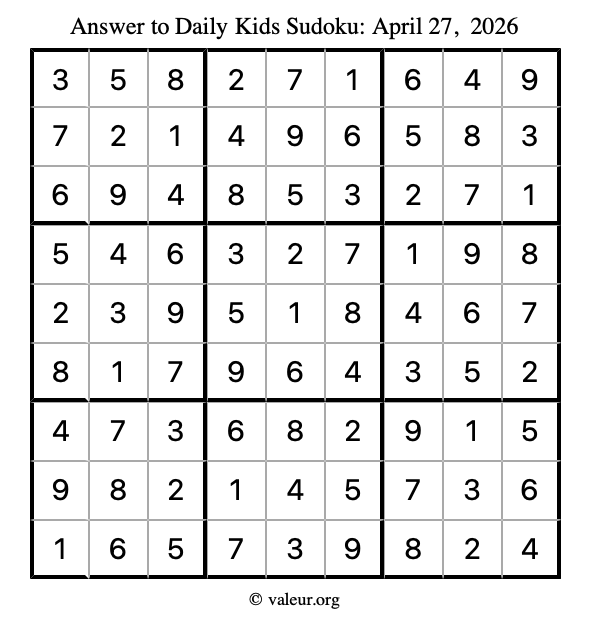 Answer to Daily Kids Sudoku: April 27, 2026

| | | | | | | | | |
|---|---|---|---|---|---|---|---|---|
| 3 | 5 | 8 | 2 | 7 | 1 | 6 | 4 | 9 |
| 7 | 2 | 1 | 4 | 9 | 6 | 5 | 8 | 3 |
| 6 | 9 | 4 | 8 | 5 | 3 | 2 | 7 | 1 |
| 5 | 4 | 6 | 3 | 2 | 7 | 1 | 9 | 8 |
| 2 | 3 | 9 | 5 | 1 | 8 | 4 | 6 | 7 |
| 8 | 1 | 7 | 9 | 6 | 4 | 3 | 5 | 2 |
| 4 | 7 | 3 | 6 | 8 | 2 | 9 | 1 | 5 |
| 9 | 8 | 2 | 1 | 4 | 5 | 7 | 3 | 6 |
| 1 | 6 | 5 | 7 | 3 | 9 | 8 | 2 | 4 |

© valeur.org